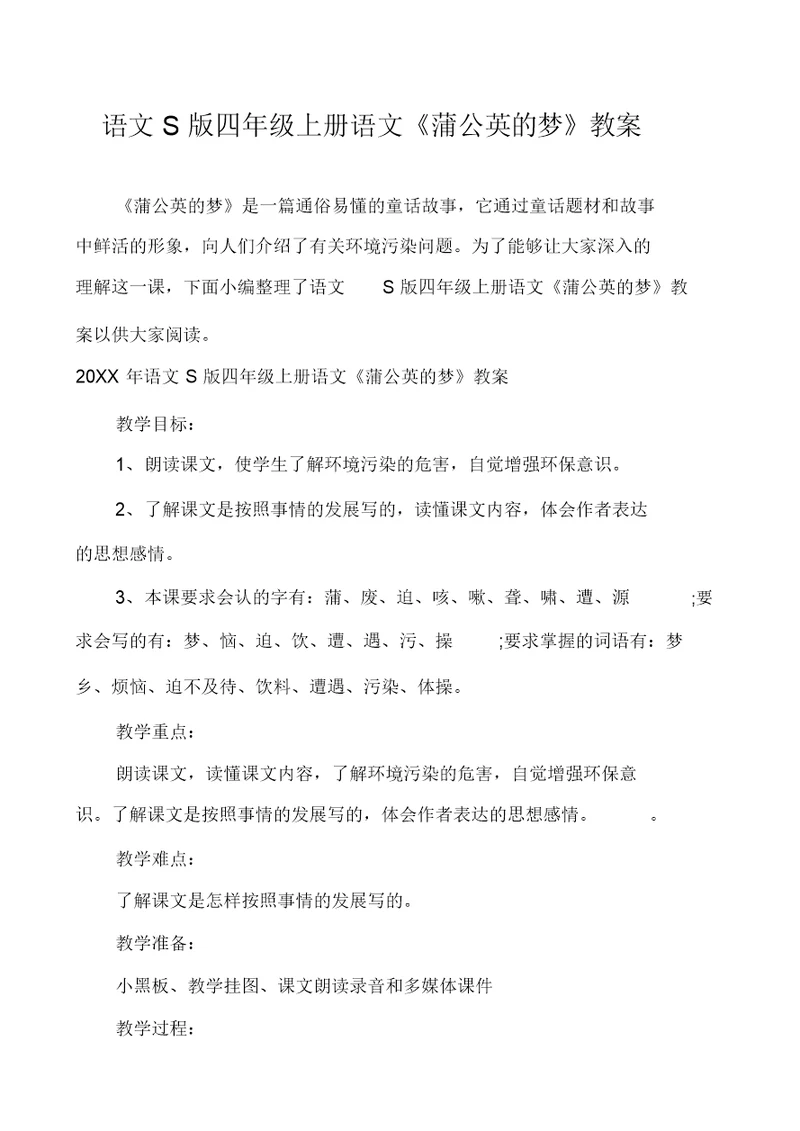 语文 S 版四年级上册语文《蒲公英的梦》教案

《蒲公英的梦》是一篇通俗易懂的童话故事，它通过童话题材和故事中鲜活的形象，向人们介绍了有关环境污染问题。为了能够让大家深入的理解这一课，下面小编整理了语文 S 版四年级上册语文《蒲公英的梦》教案以供大家阅读。

20XX 年语文 S 版四年级上册语文《蒲公英的梦》教案

教学目标：

1、朗读课文，使学生了解环境污染的危害，自觉增强环保意识。

2、了解课文是按照事情的发展写的，读懂课文内容，体会作者表达的思想感情。

3、本课要求会认的字有：蒲、废、迫、咳、嗽、聋、啸、遭、源 ;要求会写的有：梦、恼、迫、饮、遭、遇、污、操 ;要求掌握的词语有：梦乡、烦恼、迫不及待、饮料、遭遇、污染、体操。

教学重点：

朗读课文，读懂课文内容，了解环境污染的危害，自觉增强环保意识。了解课文是按照事情的发展写的，体会作者表达的思想感情。 。

教学难点：

了解课文是怎样按照事情的发展写的。

教学准备：

小黑板、教学挂图、课文朗读录音和多媒体课件

教学过程：